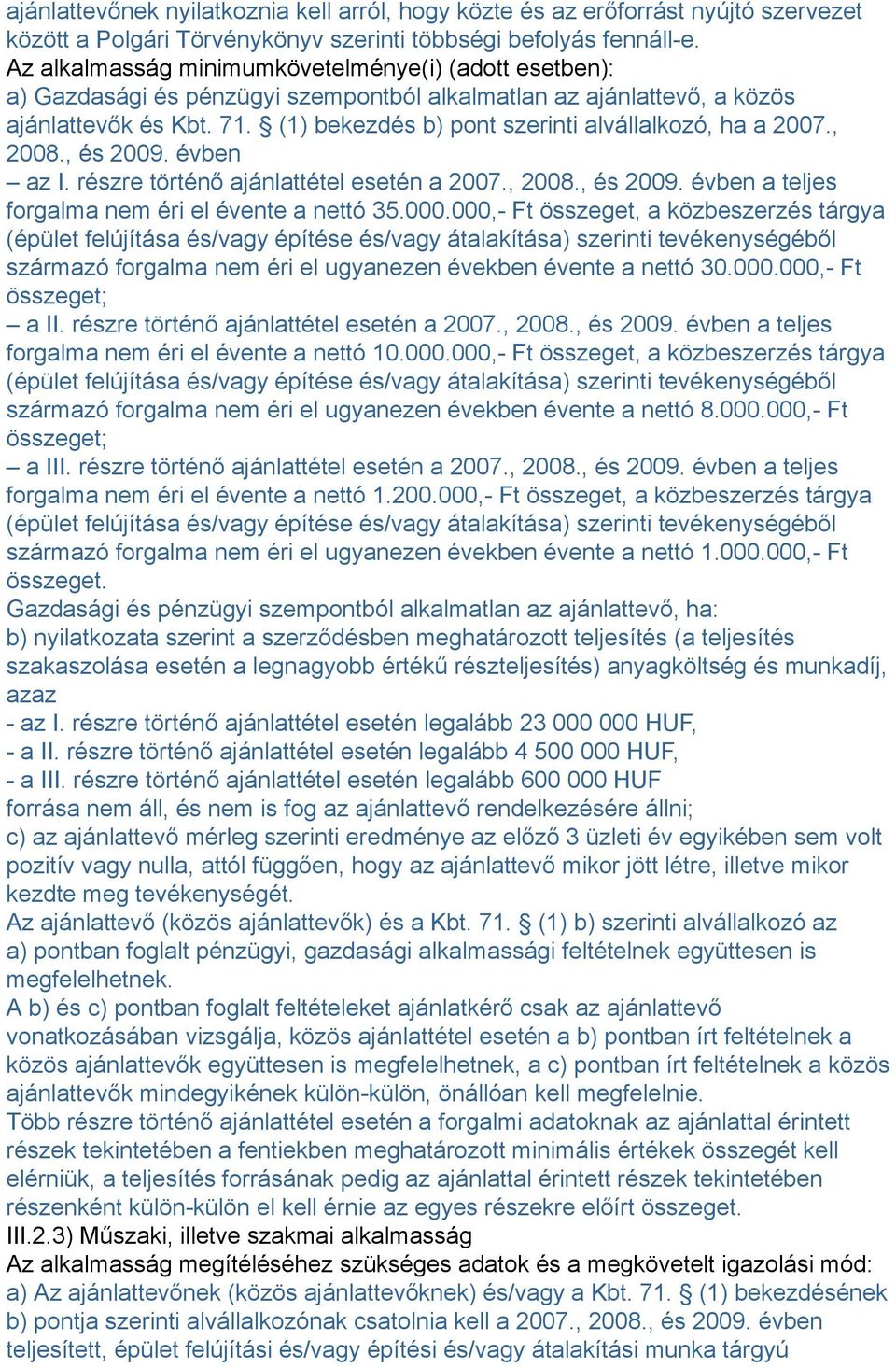 ajánlattevőnek nyilatkoznia kell arról, hogy közte és az erőforrást nyújtó szervezet között a Polgári Törvénykönyv szerinti többségi befolyás fennáll-e.
Az alkalmasság minimumkövetelménye(i) (adott esetben):
a) Gazdasági és pénzügyi szempontból alkalmatlan az ajánlattevő, a közös ajánlattevők és Kbt. 71. § (1) bekezdés b) pont szerinti alvállalkozó, ha a 2007., 2008., és 2009. évben
– az I. részre történő ajánlattétel esetén a 2007., 2008., és 2009. évben a teljes forgalma nem éri el évente a nettó 35.000.000,- Ft összeget, a közbeszerzés tárgya (épület felújítása és/vagy építése és/vagy átalakítása) szerinti tevékenységéből származó forgalma nem éri el ugyanezen években évente a nettó 30.000.000,- Ft összeget;
– a II. részre történő ajánlattétel esetén a 2007., 2008., és 2009. évben a teljes forgalma nem éri el évente a nettó 10.000.000,- Ft összeget, a közbeszerzés tárgya (épület felújítása és/vagy építése és/vagy átalakítása) szerinti tevékenységéből származó forgalma nem éri el ugyanezen években évente a nettó 8.000.000,- Ft összeget;
– a III. részre történő ajánlattétel esetén a 2007., 2008., és 2009. évben a teljes forgalma nem éri el évente a nettó 1.200.000,- Ft összeget, a közbeszerzés tárgya (épület felújítása és/vagy építése és/vagy átalakítása) szerinti tevékenységéből származó forgalma nem éri el ugyanezen években évente a nettó 1.000.000,- Ft összeget.
Gazdasági és pénzügyi szempontból alkalmatlan az ajánlattevő, ha:
b) nyilatkozata szerint a szerződésben meghatározott teljesítés (a teljesítés szakaszolása esetén a legnagyobb értékű részteljesítés) anyagköltség és munkadíj, azaz
- az I. részre történő ajánlattétel esetén legalább 23 000 000 HUF,
- a II. részre történő ajánlattétel esetén legalább 4 500 000 HUF,
- a III. részre történő ajánlattétel esetén legalább 600 000 HUF
forrása nem áll, és nem is fog az ajánlattevő rendelkezésére állni;
c) az ajánlattevő mérleg szerinti eredménye az előző 3 üzleti év egyikében sem volt pozitív vagy nulla, attól függően, hogy az ajánlattevő mikor jött létre, illetve mikor kezdte meg tevékenységét.
Az ajánlattevő (közös ajánlattevők) és a Kbt. 71. § (1) b) szerinti alvállalkozó az a) pontban foglalt pénzügyi, gazdasági alkalmassági feltételnek együttesen is megfelelhetnek.
A b) és c) pontban foglalt feltételeket ajánlatkérő csak az ajánlattevő vonatkozásában vizsgálja, közös ajánlattétel esetén a b) pontban írt feltételnek a közös ajánlattevők együttesen is megfelelhetnek, a c) pontban írt feltételnek a közös ajánlattevők mindegyikének külön-külön, önállóan kell megfelelnie.
Több részre történő ajánlattétel esetén a forgalmi adatoknak az ajánlattal érintett részek tekintetében a fentiekben meghatározott minimális értékek összegét kell elérniük, a teljesítés forrásának pedig az ajánlattal érintett részek tekintetében részenként külön-külön el kell érnie az egyes részekre előírt összeget.
III.2.3) Műszaki, illetve szakmai alkalmasság
Az alkalmasság megítéléséhez szükséges adatok és a megkövetelt igazolási mód:
a) Az ajánlattevőnek (közös ajánlattevőknek) és/vagy a Kbt. 71. § (1) bekezdésének b) pontja szerinti alvállalkozónak csatolnia kell a 2007., 2008., és 2009. évben teljesített, épület felújítási és/vagy építési és/vagy átalakítási munka tárgyú